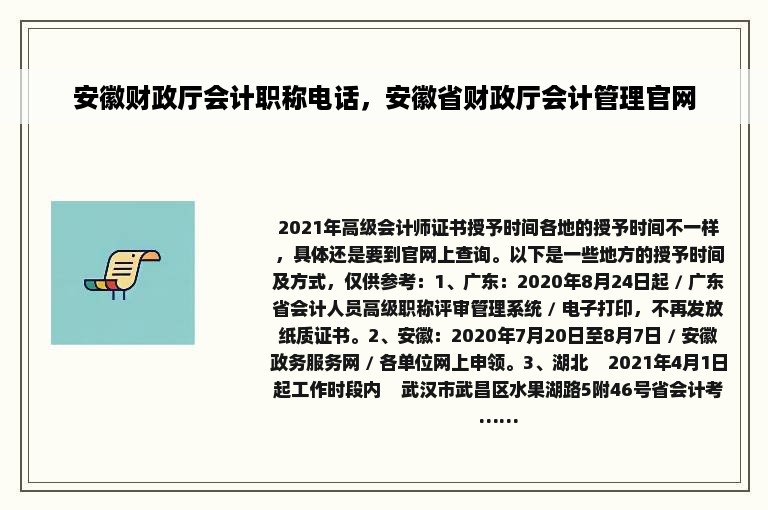 安徽财政厅会计职称电话，安徽省财政厅会计管理官网

2021年高级会计师证书授予时间各地的授予时间不一样，具体还是要到官网上查询。以下是一些地方的授予时间及方式，仅供参考：1、广东：2020年8月24日起 / 广东省会计人员高级职称评审管理系统 / 电子打印，不再发放纸质证书。2、安徽：2020年7月20日至8月7日 / 安徽政务服务网 / 各单位网上申领。3、湖北　2021年4月1日起工作时段内　武汉市武昌区水果湖路5附46号省会计考......